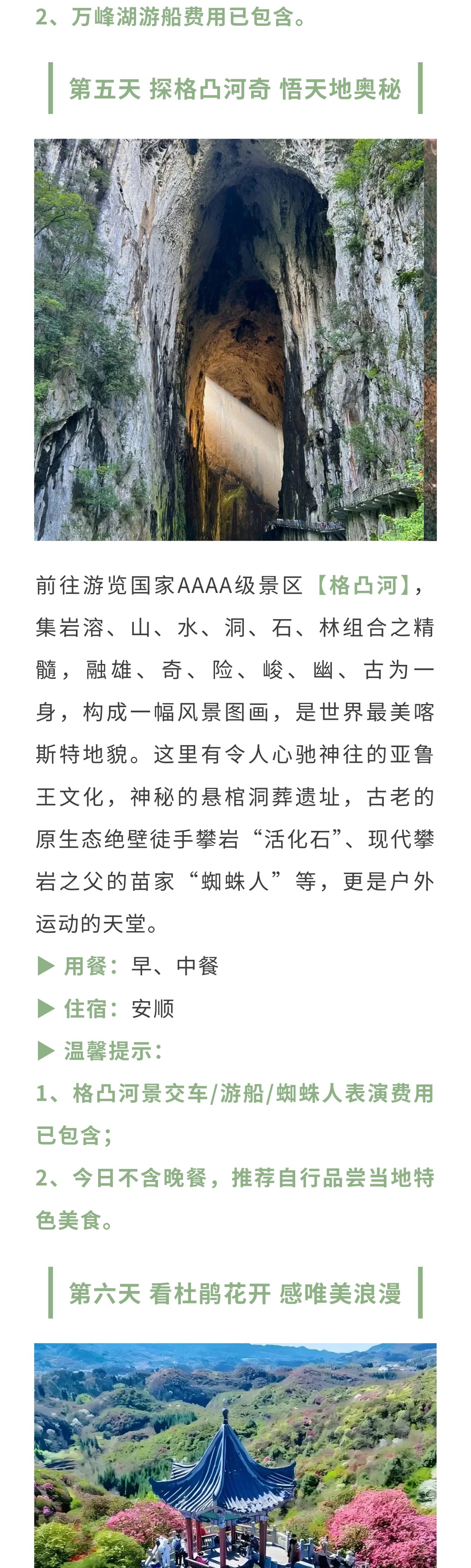 2、万峰湖游船费用已包含。

第五天 探格凸河奇 悟天地奥秘

前往游览国家AAAA级景区【格凸河】，集岩溶、山、水、洞、石、林组合之精髓，融雄、奇、险、峻、幽、古为一身，构成一幅风景图画，是世界最美喀斯特地貌。这里有令人心驰神往的亚鲁王文化，神秘的悬棺洞葬遗址，古老的原生态绝壁徒手攀岩“活化石”、现代攀岩之父的苗家“蜘蛛人”等，更是户外运动的天堂。

▶ 用餐：早、中餐

▶ 住宿：安顺

▶ 温馨提示：

1、格凸河景交车/游船/蜘蛛人表演费用已包含；

2、今日不含晚餐，推荐自行品尝当地特色美食。

第六天 看杜鹃花开 感唯美浪漫